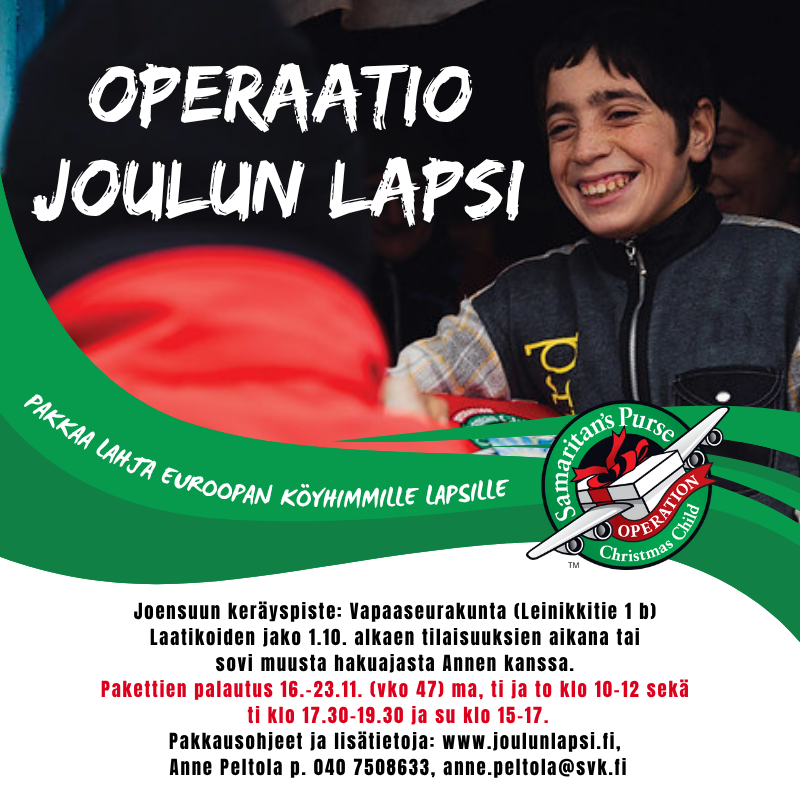 OPERAATIO
JOULUN LAPSI

PAKKAA LAHJA EUROOPAN KÖYHIMMILLE LAPSILLE

Samaritan's Purse
OPERATION
Christmas Child
™

Joensuun keräyspiste: Vapaaseurakunta (Leinikkitie 1 b)
Laatikoiden jako 1.10. alkaen tilaisuuksien aikana tai
sovi muusta hakuajasta Annen kanssa.
Pakettien palautus 16.-23.11. (vko 47) ma, ti ja to klo 10-12 sekä
ti klo 17.30-19.30 ja su klo 15-17.
Pakkausohjeet ja lisätietoja: www.joulunlapsi.fi,
Anne Peltola p. 040 7508633, anne.peltola@svk.fi